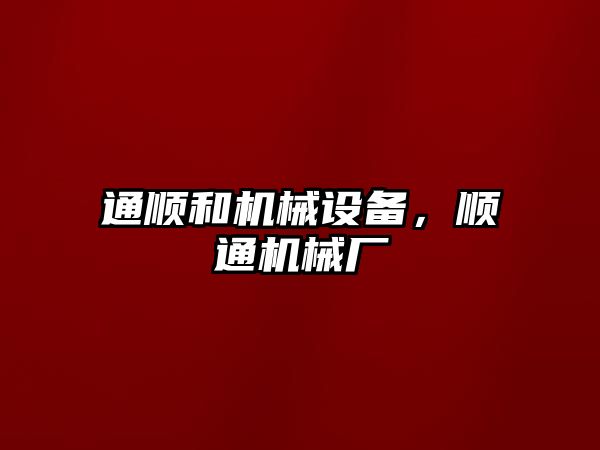 通顺和机械设备，顺通机械厂